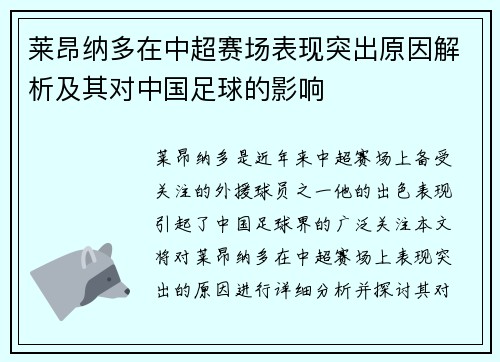 莱昂纳多在中超赛场表现突出原因解析及其对中国足球的影响

莱昂纳多是近年来中超赛场上备受关注的外援球员之一他的出色表现引起了中国足球界的广泛关注本文将对莱昂纳多在中超赛场上表现突出的原因进行详细分析并探讨其对